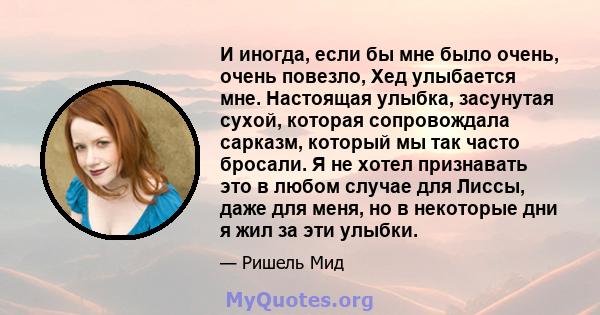 И иногда, если бы мне было очень, очень повезло, Хед улыбается мне. Настоящая улыбка, засунутая сухой, которая сопровождала сарказм, который мы так часто бросали. Я не хотел признавать это в любом случае для Лиссы, даже для меня, но в некоторые дни я жил за эти улыбки.

— Ришель Мид

MyQuotes.org